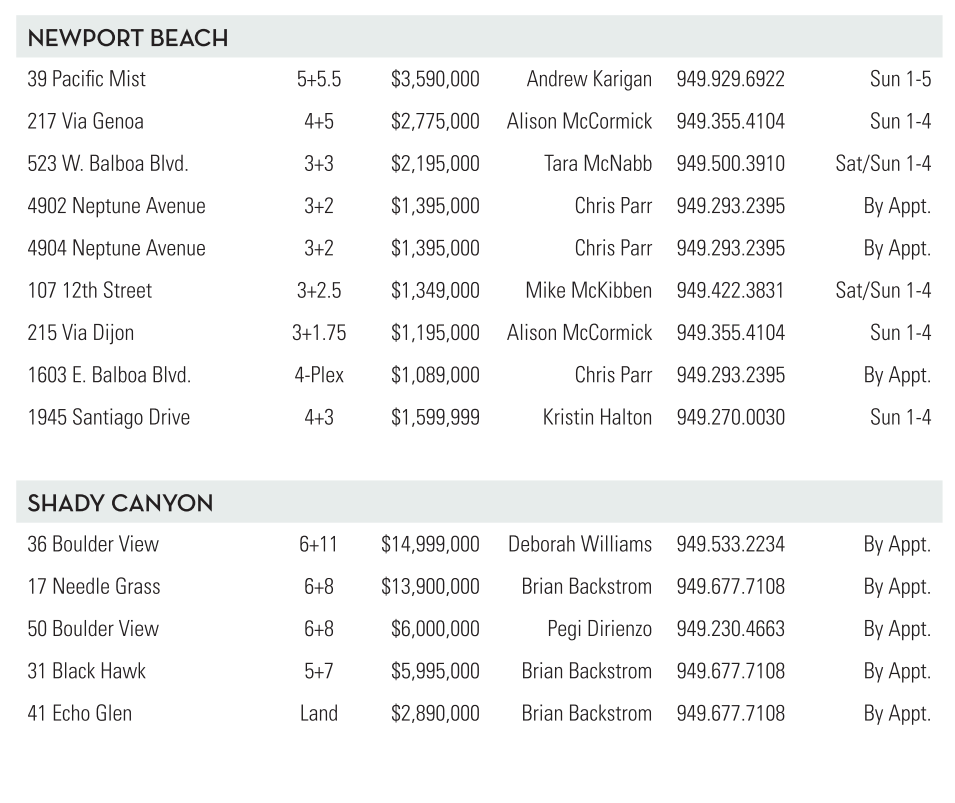 NEWPORT BEACH

| | | | | | |
|---|---|---|---|---|---|
| 39 Pacific Mist | 5+5.5 | \$3,590,000 | Andrew Karigan | 949.929.6922 | Sun 1-5 |
| 217 Via Genoa | 4+5 | \$2,775,000 | Alison McCormick | 949.355.4104 | Sun 1-4 |
| 523 W. Balboa Blvd. | 3+3 | \$2,195,000 | Tara McNabb | 949.500.3910 | Sat/Sun 1-4 |
| 4902 Neptune Avenue | 3+2 | \$1,395,000 | Chris Parr | 949.293.2395 | By Appt. |
| 4904 Neptune Avenue | 3+2 | \$1,395,000 | Chris Parr | 949.293.2395 | By Appt. |
| 107 12th Street | 3+2.5 | \$1,349,000 | Mike McKibben | 949.422.3831 | Sat/Sun 1-4 |
| 215 Via Dijon | 3+1.75 | \$1,195,000 | Alison McCormick | 949.355.4104 | Sun 1-4 |
| 1603 E. Balboa Blvd. | 4-Plex | \$1,089,000 | Chris Parr | 949.293.2395 | By Appt. |
| 1945 Santiago Drive | 4+3 | \$1,599,999 | Kristin Halton | 949.270.0030 | Sun 1-4 |

SHADY CANYON

| | | | | | |
|---|---|---|---|---|---|
| 36 Boulder View | 6+11 | \$14,999,000 | Deborah Williams | 949.533.2234 | By Appt. |
| 17 Needle Grass | 6+8 | \$13,900,000 | Brian Backstrom | 949.677.7108 | By Appt. |
| 50 Boulder View | 6+8 | \$6,000,000 | Pegi Dirienzo | 949.230.4663 | By Appt. |
| 31 Black Hawk | 5+7 | \$5,995,000 | Brian Backstrom | 949.677.7108 | By Appt. |
| 41 Echo Glen | Land | \$2,890,000 | Brian Backstrom | 949.677.7108 | By Appt. |